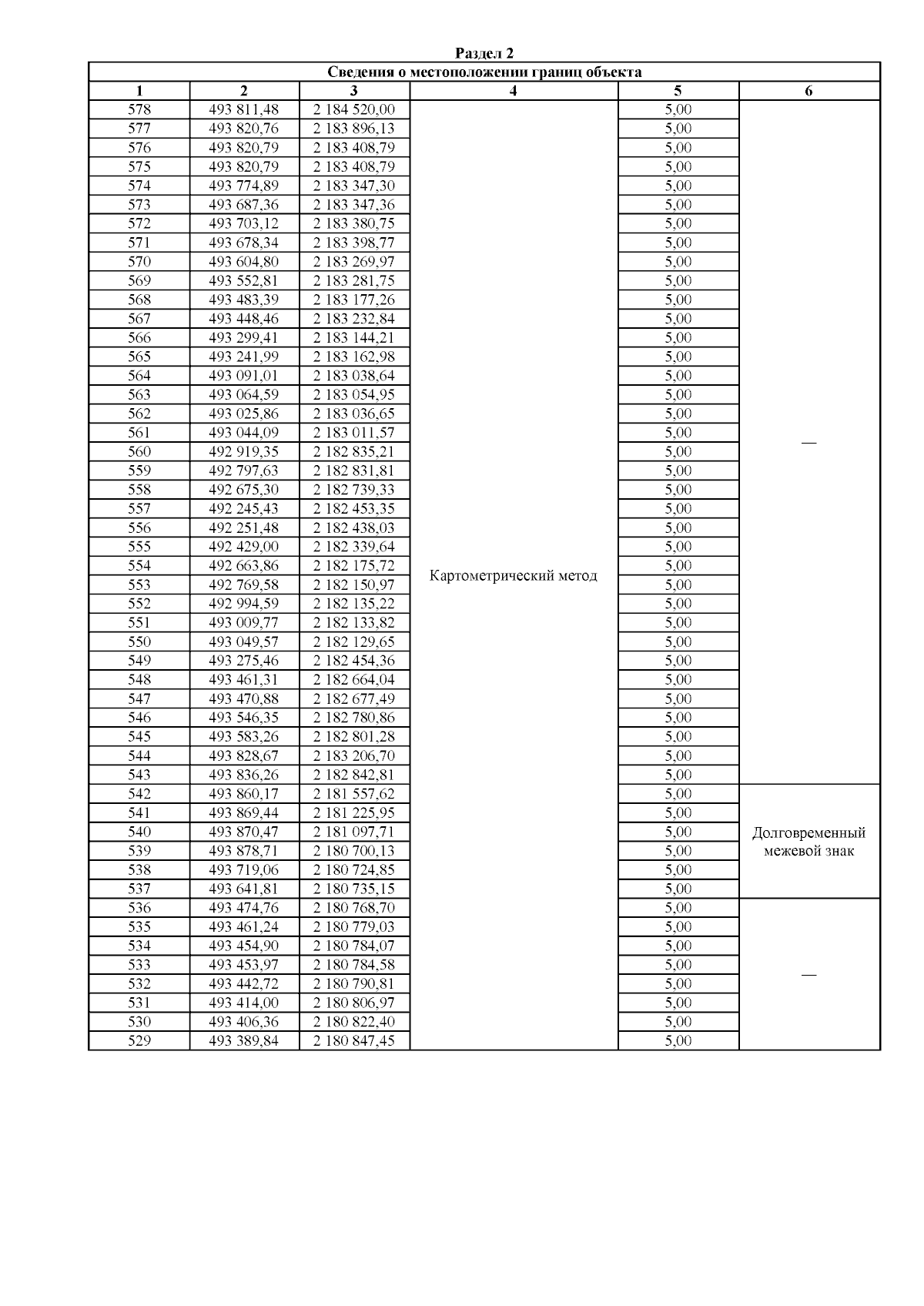 Раздел 2

Сведения о местоположении границ объекта

| 1 | 2 | 3 | 4 | 5 | 6 |
|---|---|---|---|---|---|
| 578 | 493 811,48 | 2 184 520,00 | Картометрический метод | 5,00 | — |
| 577 | 493 820,76 | 2 183 896,13 | | 5,00 | |
| 576 | 493 820,79 | 2 183 408,79 | | 5,00 | |
| 575 | 493 820,79 | 2 183 408,79 | | 5,00 | |
| 574 | 493 774,89 | 2 183 347,30 | | 5,00 | |
| 573 | 493 687,36 | 2 183 347,36 | | 5,00 | |
| 572 | 493 703,12 | 2 183 380,75 | | 5,00 | |
| 571 | 493 678,34 | 2 183 398,77 | | 5,00 | |
| 570 | 493 604,80 | 2 183 269,97 | | 5,00 | |
| 569 | 493 552,81 | 2 183 281,75 | | 5,00 | |
| 568 | 493 483,39 | 2 183 177,26 | | 5,00 | |
| 567 | 493 448,46 | 2 183 232,84 | | 5,00 | |
| 566 | 493 299,41 | 2 183 144,21 | | 5,00 | |
| 565 | 493 241,99 | 2 183 162,98 | | 5,00 | |
| 564 | 493 091,01 | 2 183 038,64 | | 5,00 | |
| 563 | 493 064,59 | 2 183 054,95 | | 5,00 | |
| 562 | 493 025,86 | 2 183 036,65 | | 5,00 | |
| 561 | 493 044,09 | 2 183 011,57 | | 5,00 | |
| 560 | 492 919,35 | 2 182 835,21 | | 5,00 | |
| 559 | 492 797,63 | 2 182 831,81 | | 5,00 | |
| 558 | 492 675,30 | 2 182 739,33 | | 5,00 | |
| 557 | 492 245,43 | 2 182 453,35 | | 5,00 | |
| 556 | 492 251,48 | 2 182 438,03 | | 5,00 | |
| 555 | 492 429,00 | 2 182 339,64 | | 5,00 | |
| 554 | 492 663,86 | 2 182 175,72 | | 5,00 | |
| 553 | 492 769,58 | 2 182 150,97 | | 5,00 | |
| 552 | 492 994,59 | 2 182 135,22 | | 5,00 | |
| 551 | 493 009,77 | 2 182 133,82 | | 5,00 | |
| 550 | 493 049,57 | 2 182 129,65 | | 5,00 | |
| 549 | 493 275,46 | 2 182 454,36 | | 5,00 | |
| 548 | 493 461,31 | 2 182 664,04 | | 5,00 | |
| 547 | 493 470,88 | 2 182 677,49 | | 5,00 | |
| 546 | 493 546,35 | 2 182 780,86 | | 5,00 | |
| 545 | 493 583,26 | 2 182 801,28 | | 5,00 | |
| 544 | 493 828,67 | 2 183 206,70 | | 5,00 | |
| 543 | 493 836,26 | 2 182 842,81 | | 5,00 | |
| 542 | 493 860,17 | 2 181 557,62 | | 5,00 | Долговременный межевой знак |
| 541 | 493 869,44 | 2 181 225,95 | | 5,00 | |
| 540 | 493 870,47 | 2 181 097,71 | | 5,00 | |
| 539 | 493 878,71 | 2 180 700,13 | | 5,00 | |
| 538 | 493 719,06 | 2 180 724,85 | | 5,00 | |
| 537 | 493 641,81 | 2 180 735,15 | | 5,00 | |
| 536 | 493 474,76 | 2 180 768,70 | | 5,00 | — |
| 535 | 493 461,24 | 2 180 779,03 | | 5,00 | |
| 534 | 493 454,90 | 2 180 784,07 | | 5,00 | |
| 533 | 493 453,97 | 2 180 784,58 | | 5,00 | |
| 532 | 493 442,72 | 2 180 790,81 | | 5,00 | |
| 531 | 493 414,00 | 2 180 806,97 | | 5,00 | |
| 530 | 493 406,36 | 2 180 822,40 | | 5,00 | |
| 529 | 493 389,84 | 2 180 847,45 | | 5,00 | |